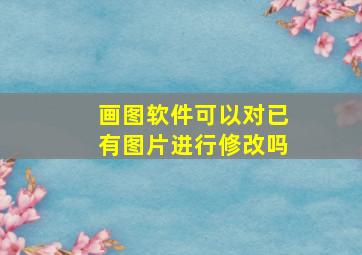 画图软件可以对已有图片进行修改吗